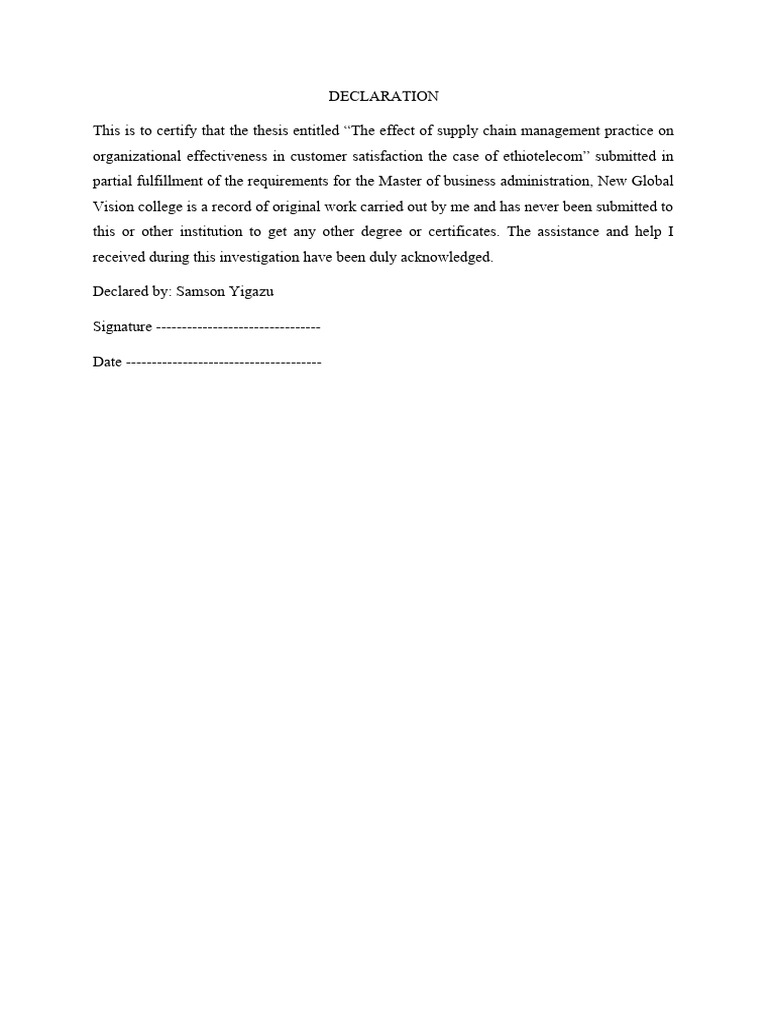 DECLARATION

This is to certify that the thesis entitled "The effect of supply chain management practice on organizational effectiveness in customer satisfaction the case of ethiotelecom" submitted in partial fulfillment of the requirements for the Master of business administration, New Global Vision college is a record of original work carried out by me and has never been submitted to this or other institution to get any other degree or certificates. The assistance and help I received during this investigation have been duly acknowledged.

Declared by: Samson Yigazu

Signature --------------------------------

Date --------------------------------------